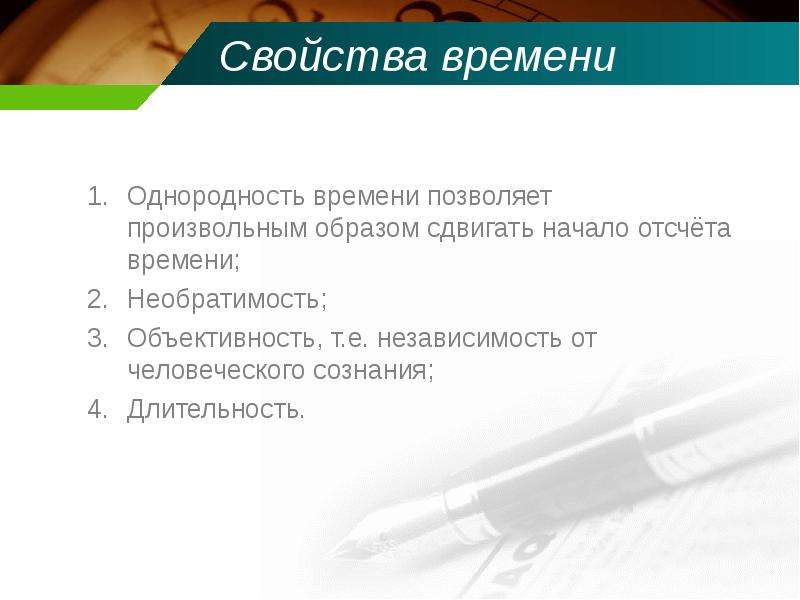 Свойства времени

1. Однородность времени позволяет произвольным образом сдвигать начало отсчёта времени;
2. Необратимость;
3. Объективность, т.е. независимость от человеческого сознания;
4. Длительность.